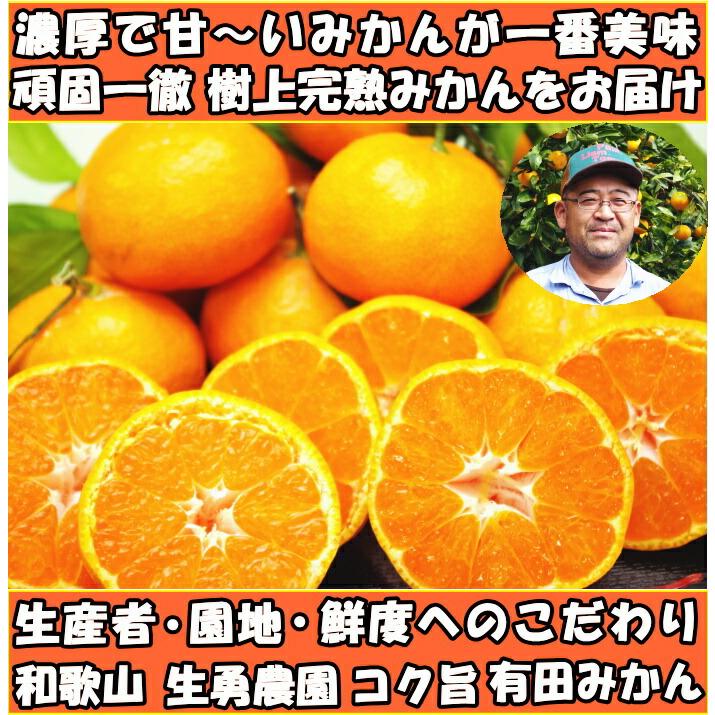 濃厚で甘～いみかんが一番美味
頑固一徹 樹上完熟みかんをお届け

生産者・園地・鮮度へのこだわり
和歌山 生勇農園 コク旨 有田みかん